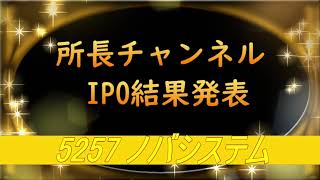 所長チャンネル
IPO結果発表

5257 ノバシステム